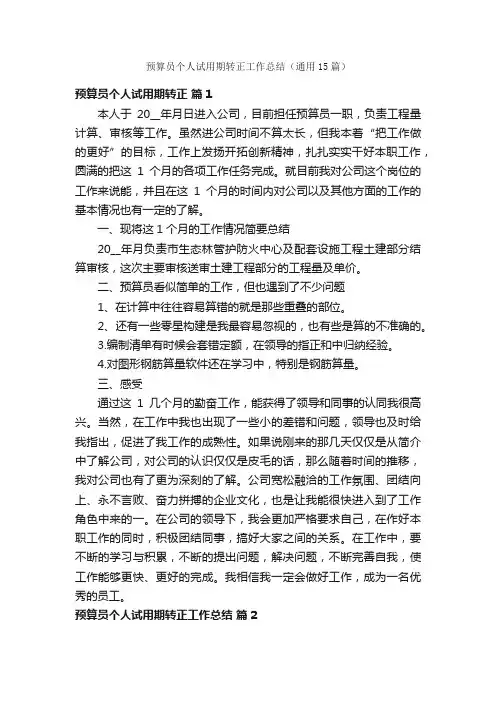 预算员个人试用期转正工作总结（通用15篇）

预算员个人试用期转正 篇1

本人于 20__年月日进入公司，目前担任预算员一职，负责工程量计算、审核等工作。虽然进公司时间不算太长，但我本着“把工作做的更好”的目标，工作上发扬开拓创新精神，扎扎实实干好本职工作，圆满的把这 1 个月的各项工作任务完成。就目前我对公司这个岗位的工作来说能，并且在这 1 个月的时间内对公司以及其他方面的工作的基本情况也有一定的了解。

一、现将这1个月的工作情况简要总结

20__年月负责市生态林管护防火中心及配套设施工程土建部分结算审核，这次主要审核送审土建工程部分的工程量及单价。

二、预算员看似简单的工作，但也遇到了不少问题

1、在计算中往往容易算错的就是那些重叠的部位。

2、还有一些零星构建是我最容易忽视的，也有些是算的不准确的。

3.编制清单有时候会套错定额，在领导的指正和中归纳经验。

4.对图形钢筋算量软件还在学习中，特别是钢筋算量。

三、感受

通过这 1 几个月的勤奋工作，能获得了领导和同事的认同我很高兴。当然，在工作中我也出现了一些小的差错和问题，领导也及时给我指出，促进了我工作的成熟性。如果说刚来的那几天仅仅是从简介中了解公司，对公司的认识仅仅是皮毛的话，那么随着时间的推移，我对公司也有了更为深刻的了解。公司宽松融洽的工作氛围、团结向上、永不言败、奋力拼搏的企业文化，也是让我能很快进入到了工作角色中来的一。在公司的领导下，我会更加严格要求自己，在作好本职工作的同时，积极团结同事，搞好大家之间的关系。在工作中，要不断的学习与积累，不断的提出问题，解决问题，不断完善自我，使工作能够更快、更好的完成。我相信我一定会做好工作，成为一名优秀的员工。

预算员个人试用期转正工作总结 篇2